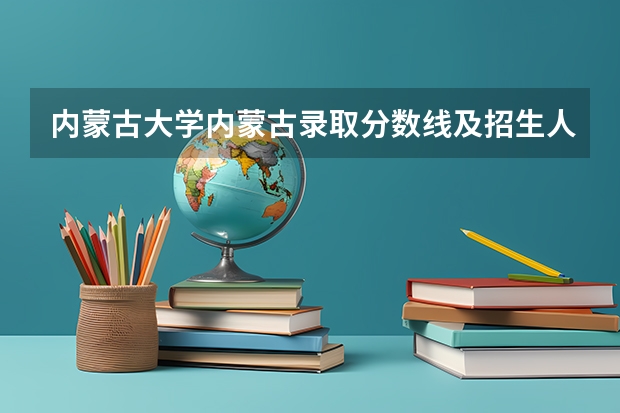 内蒙古大学内蒙古录取分数线及招生人